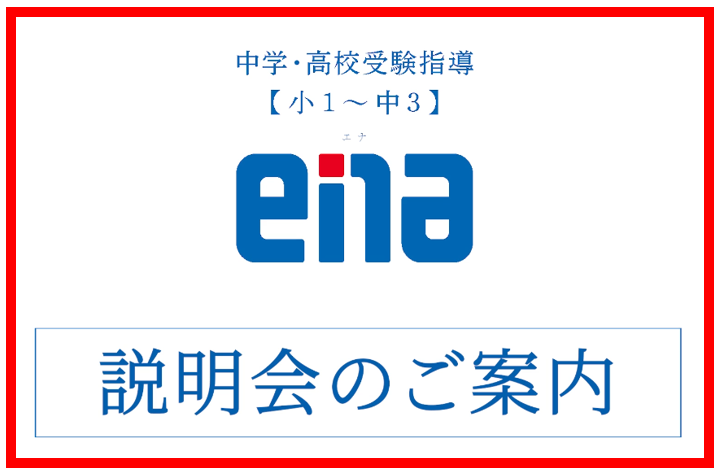 中学・高校受験指導
【小１～中３】

エナ
ena

説明会のご案内